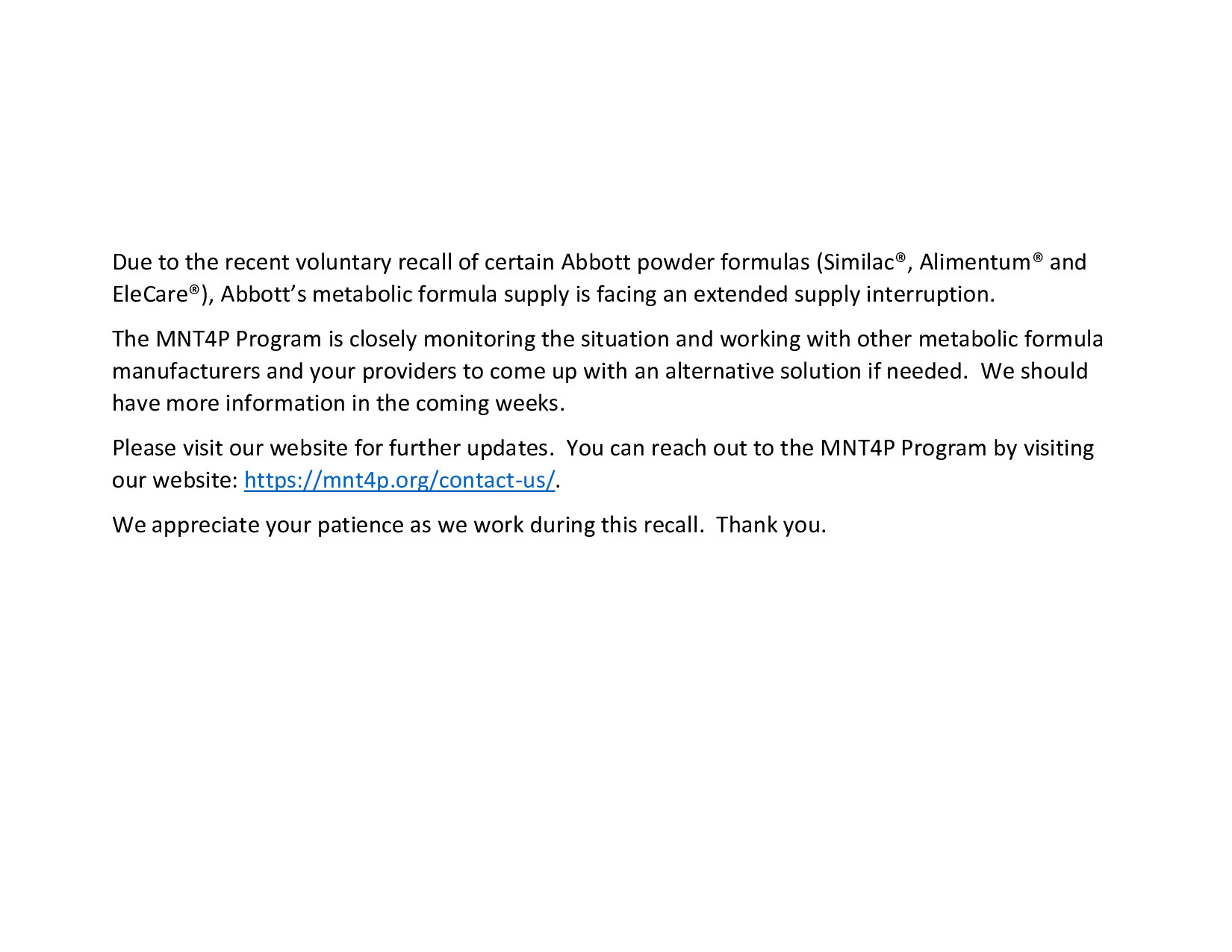 Due to the recent voluntary recall of certain Abbott powder formulas (Similac®, Alimentum® and EleCare®), Abbott's metabolic formula supply is facing an extended supply interruption.

The MNT4P Program is closely monitoring the situation and working with other metabolic formula manufacturers and your providers to come up with an alternative solution if needed. We should have more information in the coming weeks.

Please visit our website for further updates. You can reach out to the MNT4P Program by visiting our website: https://mnt4p.org/contact-us/.

We appreciate your patience as we work during this recall. Thank you.